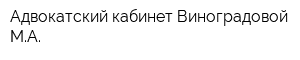 Адвокатский кабинет Виноградовой М.А.